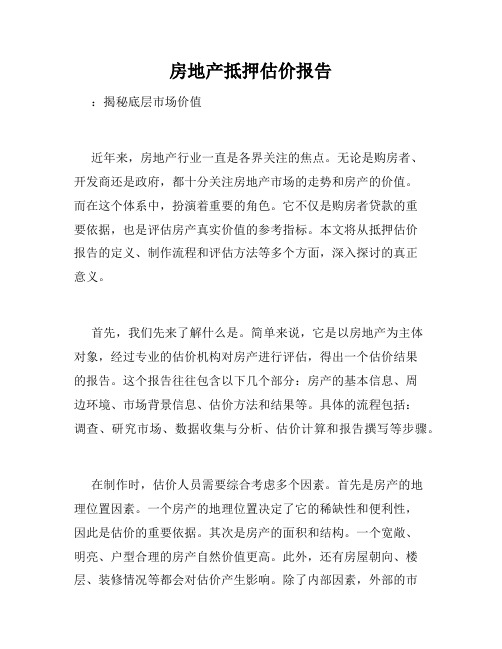 房地产抵押估价报告

：揭秘底层市场价值

近年来，房地产行业一直是各界关注的焦点。无论是购房者、开发商还是政府，都十分关注房地产市场的走势和房产的价值。而在这个体系中，扮演着重要的角色。它不仅是购房者贷款的重要依据，也是评估房产真实价值的参考指标。本文将从抵押估价报告的定义、制作流程和评估方法等多个方面，深入探讨的真正意义。

首先，我们先来了解什么是。简单来说，它是以房地产为主体对象，经过专业的估价机构对房产进行评估，得出一个估价结果的报告。这个报告往往包含以下几个部分：房产的基本信息、周边环境、市场背景信息、估价方法和结果等。具体的流程包括：调查、研究市场、数据收集与分析、估价计算和报告撰写等步骤。

在制作时，估价人员需要综合考虑多个因素。首先是房产的地理位置因素。一个房产的地理位置决定了它的稀缺性和便利性，因此是估价的重要依据。其次是房产的面积和结构。一个宽敞、明亮、户型合理的房产自然价值更高。此外，还有房屋朝向、楼层、装修情况等都会对估价产生影响。除了内部因素，外部的市